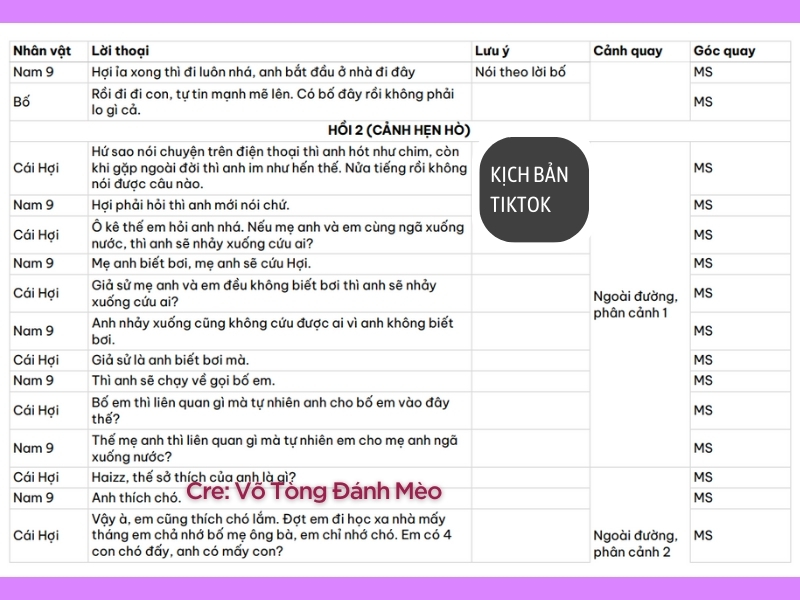 | Nhân vật | Lời thoại | Lưu ý | Cảnh quay | Góc quay |
|---|---|---|---|---|
| Nam 9 | Hợi ỉa xong thì đi luôn nhá, anh bắt đầu ở nhà đi đây | Nói theo lời bố | | MS |
| Bố | Rồi đi đi con, tự tin mạnh mẽ lên. Có bố đây rồi không phải lo gì cả. | | | MS |
| | HỒI 2 (CẢNH HẸN HÒ) | | | |
| Cái Hợi | Hứ sao nói chuyện trên điện thoại thì anh hót như chim, còn khi gặp ngoài đời thì anh im như hến thế. Nửa tiếng rồi không nói được câu nào. | | Ngoài đường, phân cảnh 1 | MS |
| Nam 9 | Hợi phải hỏi thì anh mới nói chứ. | | | MS |
| Cái Hợi | Ô kê thế em hỏi anh nhá. Nếu mẹ anh và em cùng ngã xuống nước, thì anh sẽ nhảy xuống cứu ai? | | | MS |
| Nam 9 | Mẹ anh biết bơi, mẹ anh sẽ cứu Hợi. | | | MS |
| Cái Hợi | Giả sử mẹ anh và em đều không biết bơi thì anh sẽ nhảy xuống cứu ai? | | | MS |
| Nam 9 | Anh nhảy xuống cũng không cứu được ai vì anh không biết bơi. | | | MS |
| Cái Hợi | Giả sử là anh biết bơi mà. | | | MS |
| Nam 9 | Thì anh sẽ chạy về gọi bố em. | | | MS |
| Cái Hợi | Bố em thì liên quan gì mà tự nhiên anh cho bố em vào đây thế? | | | MS |
| Nam 9 | Thế mẹ anh thì liên quan gì mà tự nhiên em cho mẹ anh ngã xuống nước? | | | MS |
| Cái Hợi | Haizz, thế sở thích của anh là gì? | | Ngoài đường, phân cảnh 2 | MS |
| Nam 9 | Anh thích chó. | | | MS |
| Cái Hợi | Vậy à, em cũng thích chó lắm. Đợt em đi học xa nhà mấy tháng em chả nhớ bố mẹ ông bà, em chỉ nhớ chó. Em có 4 con chó đấy, anh có mấy con? | | | MS |

KỊCH BẢN TIKTOK

Cre: Võ Tòng Đánh Mèo